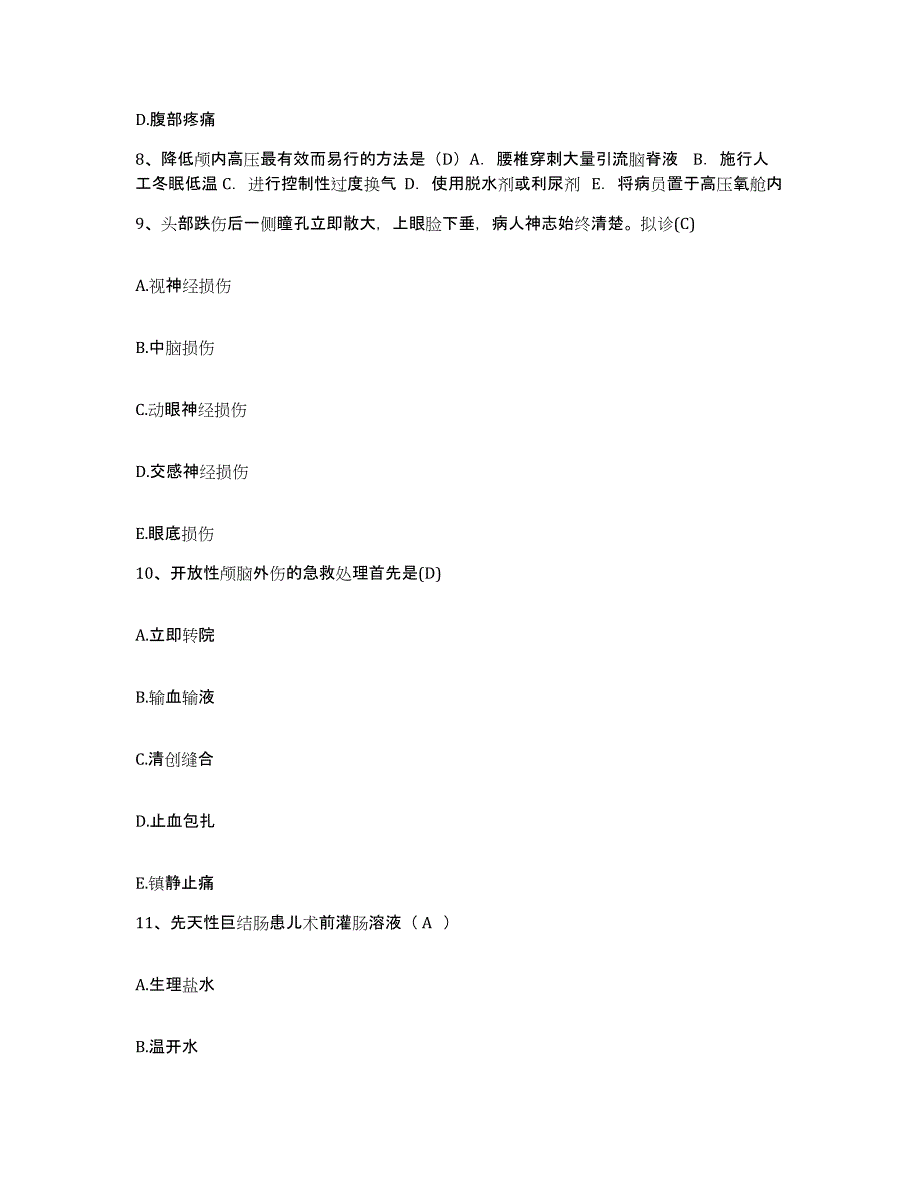 D.腹部疼痛

8、降低颅内高压最有效而易行的方法是（D）A. 腰椎穿刺大量引流脑脊液 B. 施行人工冬眠低温 C. 进行控制性过度换气 D. 使用脱水剂或利尿剂 E. 将病员置于高压氧舱内

9、头部跌伤后一侧瞳孔立即散大，上眼睑下垂，病人神志始终清楚。拟诊(C)

A.视神经损伤

B.中脑损伤

C.动眼神经损伤

D.交感神经损伤

E.眼底损伤

10、开放性颅脑外伤的急救处理首先是(D)

A.立即转院

B.输血输液

C.清创缝合

D.止血包扎

E.镇静止痛

11、先天性巨结肠患儿术前灌肠溶液（A ）

A.生理盐水

B.温开水